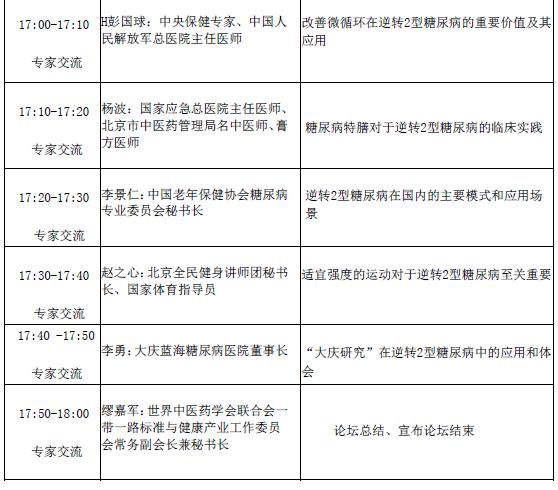 | | | |
|---|---|---|
| 17:00-17:10 专家交流 | H彭国球：中央保健专家、中国人民解放军总医院主任医师 | 改善微循环在逆转2型糖尿病的重要价值及其应用 |
| 17:10-17:20 专家交流 | 杨波：国家应急总医院主任医师、北京市中医药管理局名中医师、膏方医师 | 糖尿病特膳对于逆转2型糖尿病的临床实践 |
| 17:20-17:30 专家交流 | 李景仁：中国老年保健协会糖尿病专业委员会秘书长 | 逆转2型糖尿病在国内的主要模式和应用场景 |
| 17:30-17:40 专家交流 | 赵之心：北京全民健身讲师团秘书长、国家体育指导员 | 适宜强度的运动对于逆转2型糖尿病至关重要 |
| 17:40 -17:50 专家交流 | 李勇：大庆蓝海糖尿病医院董事长 | “大庆研究”在逆转2型糖尿病中的应用和体会 |
| 17:50-18:00 专家交流 | 缪嘉军：世界中医药学会联合会一带一路标准与健康产业工作委员会常务副会长兼秘书长 | 论坛总结、宣布论坛结束 |